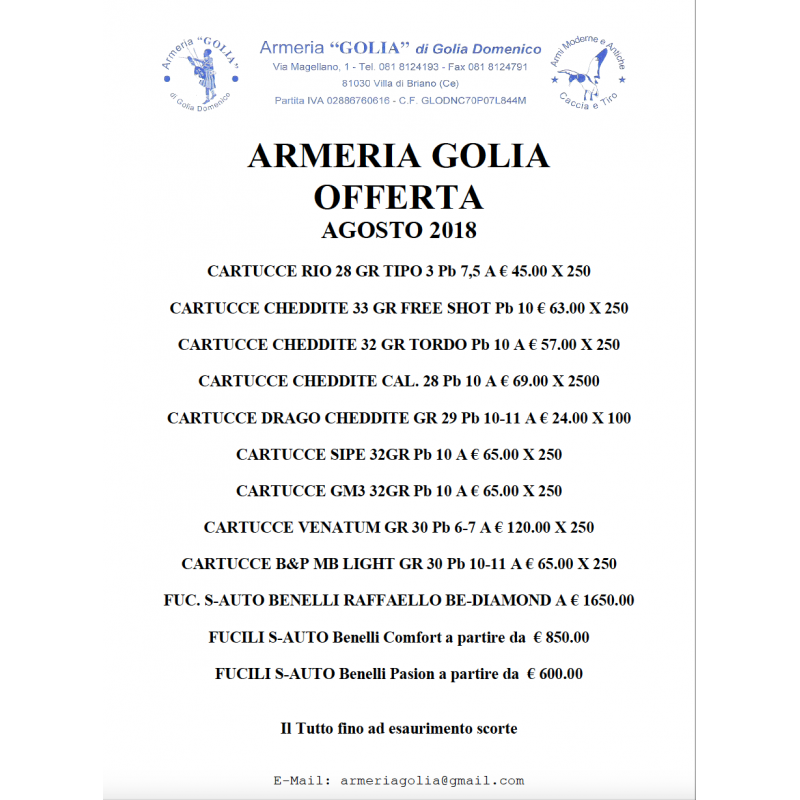 Armeria "GOLIA" di Golia Domenico

Armeria "GOLIA" di Golia Domenico
Via Magellano, 1 - Tel. 081 8124193 - Fax 081 8124791
81030 Villa di Briano (Ce)
Partita IVA 02886760616 - C.F. GLODNC70P07L844M

Armi Moderne e Antiche Caccia e Tiro

ARMERIA GOLIA
OFFERTA
AGOSTO 2018

CARTUCCE RIO 28 GR TIPO 3 Pb 7,5 A € 45.00 X 250

CARTUCCE CHEDDITE 33 GR FREE SHOT Pb 10 € 63.00 X 250

CARTUCCE CHEDDITE 32 GR TORDO Pb 10 A € 57.00 X 250

CARTUCCE CHEDDITE CAL. 28 Pb 10 A € 69.00 X 2500

CARTUCCE DRAGO CHEDDITE GR 29 Pb 10-11 A € 24.00 X 100

CARTUCCE SIPE 32GR Pb 10 A € 65.00 X 250

CARTUCCE GM3 32GR Pb 10 A € 65.00 X 250

CARTUCCE VENATUM GR 30 Pb 6-7 A € 120.00 X 250

CARTUCCE B&P MB LIGHT GR 30 Pb 10-11 A € 65.00 X 250

FUC. S-AUTO BENELLI RAFFAELLO BE-DIAMOND A € 1650.00

FUCILI S-AUTO Benelli Comfort a partire da € 850.00

FUCILI S-AUTO Benelli Pasion a partire da € 600.00

Il Tutto fino ad esaurimento scorte

E-Mail: armeriagolia@gmail.com